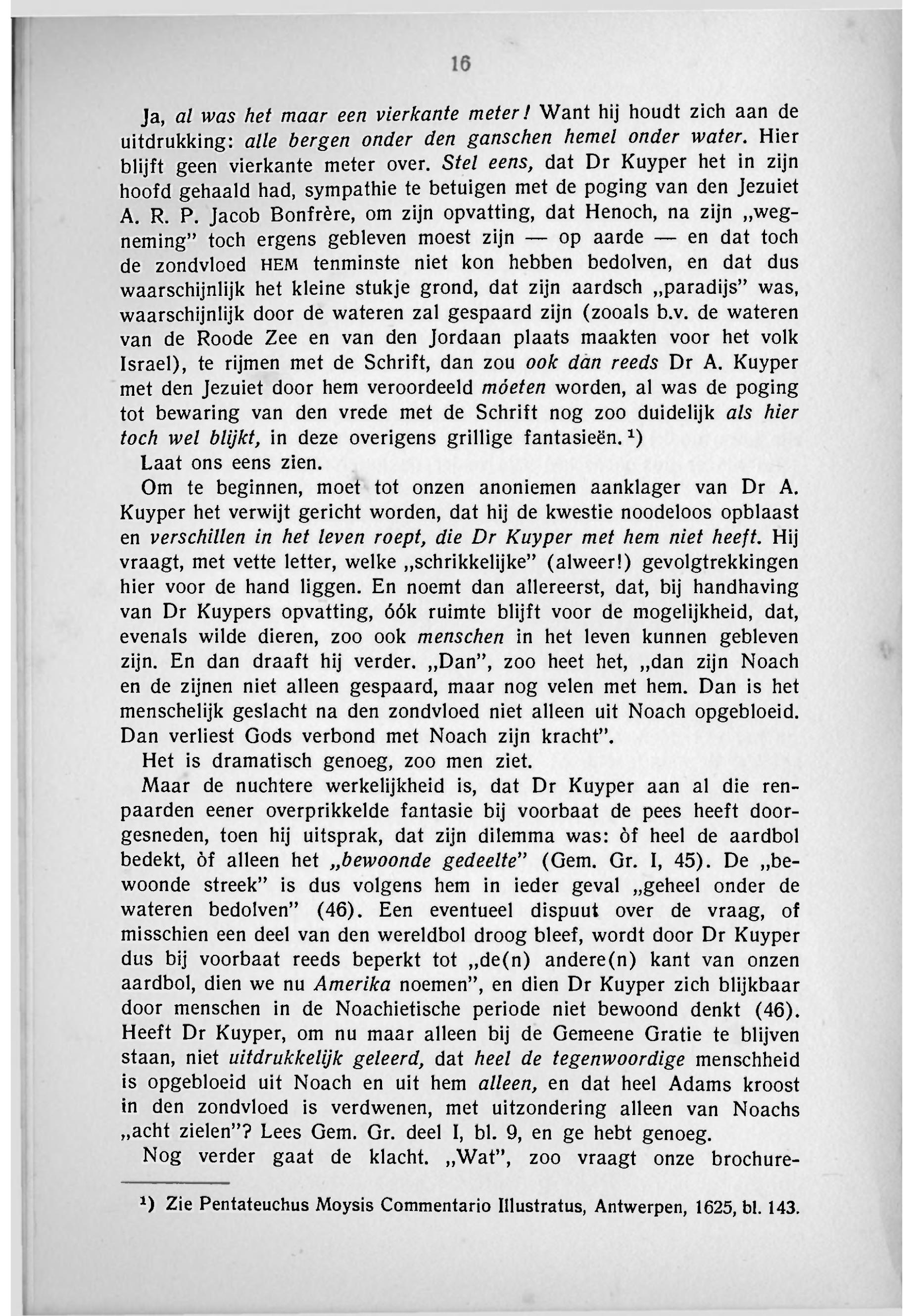 16

Ja, al was het maar een vierkante meter! Want hij houdt zich aan de uitdrukking: alle bergen onder den ganschen hemel onder water. Hier blijft geen vierkante meter over. Stel eens, dat Dr Kuyper het in zijn hoofd gehaald had, sympathie te betuigen met de poging van den Jezuiet A. R. P. Jacob Bonfrère, om zijn opvatting, dat Henoch, na zijn „wegneming" toch ergens gebleven moest zijn — op aarde — en dat toch de zondvloed HEM tenminste niet kon hebben bedolven, en dat dus waarschijnlijk het kleine stukje grond, dat zijn aardsch „paradijs" was, waarschijnlijk door de wateren zal gespaard zijn (zooals b.v. de wateren van de Roode Zee en van den Jordaan plaats maakten voor het volk Israel), te rijmen met de Schrift, dan zou ook dàn reeds Dr A. Kuyper met den Jezuiet door hem veroordeeld móeten worden, al was de poging tot bewaring van den vrede met de Schrift nog zoo duidelijk als hier toch wel blijkt, in deze overigens grillige fantasieën. ¹)

Laat ons eens zien.

Om te beginnen, moet tot onzen anoniemen aanklager van Dr A. Kuyper het verwijt gericht worden, dat hij de kwestie noodeloos opblaast en verschillen in het leven roept, die Dr Kuyper met hem niet heeft. Hij vraagt, met vette letter, welke „schrikkelijke" (alweer!) gevolgtrekkingen hier voor de hand liggen. En noemt dan allereerst, dat, bij handhaving van Dr Kuypers opvatting, óók ruimte blijft voor de mogelijkheid, dat, evenals wilde dieren, zoo ook menschen in het leven kunnen gebleven zijn. En dan draaft hij verder. „Dan", zoo heet het, „dan zijn Noach en de zijnen niet alleen gespaard, maar nog velen met hem. Dan is het menschelijk geslacht na den zondvloed niet alleen uit Noach opgebloeid. Dan verliest Gods verbond met Noach zijn kracht".

Het is dramatisch genoeg, zoo men ziet.

Maar de nuchtere werkelijkheid is, dat Dr Kuyper aan al die renpaarden eener overprikkelde fantasie bij voorbaat de pees heeft doorgesneden, toen hij uitsprak, dat zijn dilemma was: òf heel de aardbol bedekt, òf alleen het „bewoonde gedeelte" (Gem. Gr. I, 45). De „bewoonde streek" is dus volgens hem in ieder geval „geheel onder de wateren bedolven" (46). Een eventueel dispuut over de vraag, of misschien een deel van den wereldbol droog bleef, wordt door Dr Kuyper dus bij voorbaat reeds beperkt tot „de(n) andere(n) kant van onzen aardbol, dien we nu Amerika noemen", en dien Dr Kuyper zich blijkbaar door menschen in de Noachietische periode niet bewoond denkt (46). Heeft Dr Kuyper, om nu maar alleen bij de Gemeene Gratie te blijven staan, niet uitdrukkelijk geleerd, dat heel de tegenwoordige menschheid is opgebloeid uit Noach en uit hem alleen, en dat heel Adams kroost in den zondvloed is verdwenen, met uitzondering alleen van Noachs „acht zielen"? Lees Gem. Gr. deel I, bl. 9, en ge hebt genoeg.

Nog verder gaat de klacht. „Wat", zoo vraagt onze brochure-

¹) Zie Pentateuchus Moysis Commentario Illustratus, Antwerpen, 1625, bl. 143.